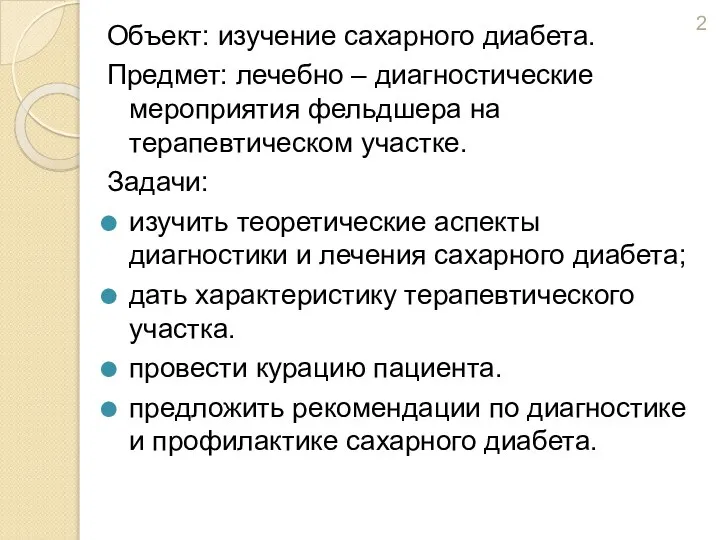 2

Объект: изучение сахарного диабета.

Предмет: лечебно – диагностические мероприятия фельдшера на терапевтическом участке.

Задачи:

изучить теоретические аспекты диагностики и лечения сахарного диабета;

дать характеристику терапевтического участка.

провести курацию пациента.

предложить рекомендации по диагностике и профилактике сахарного диабета.